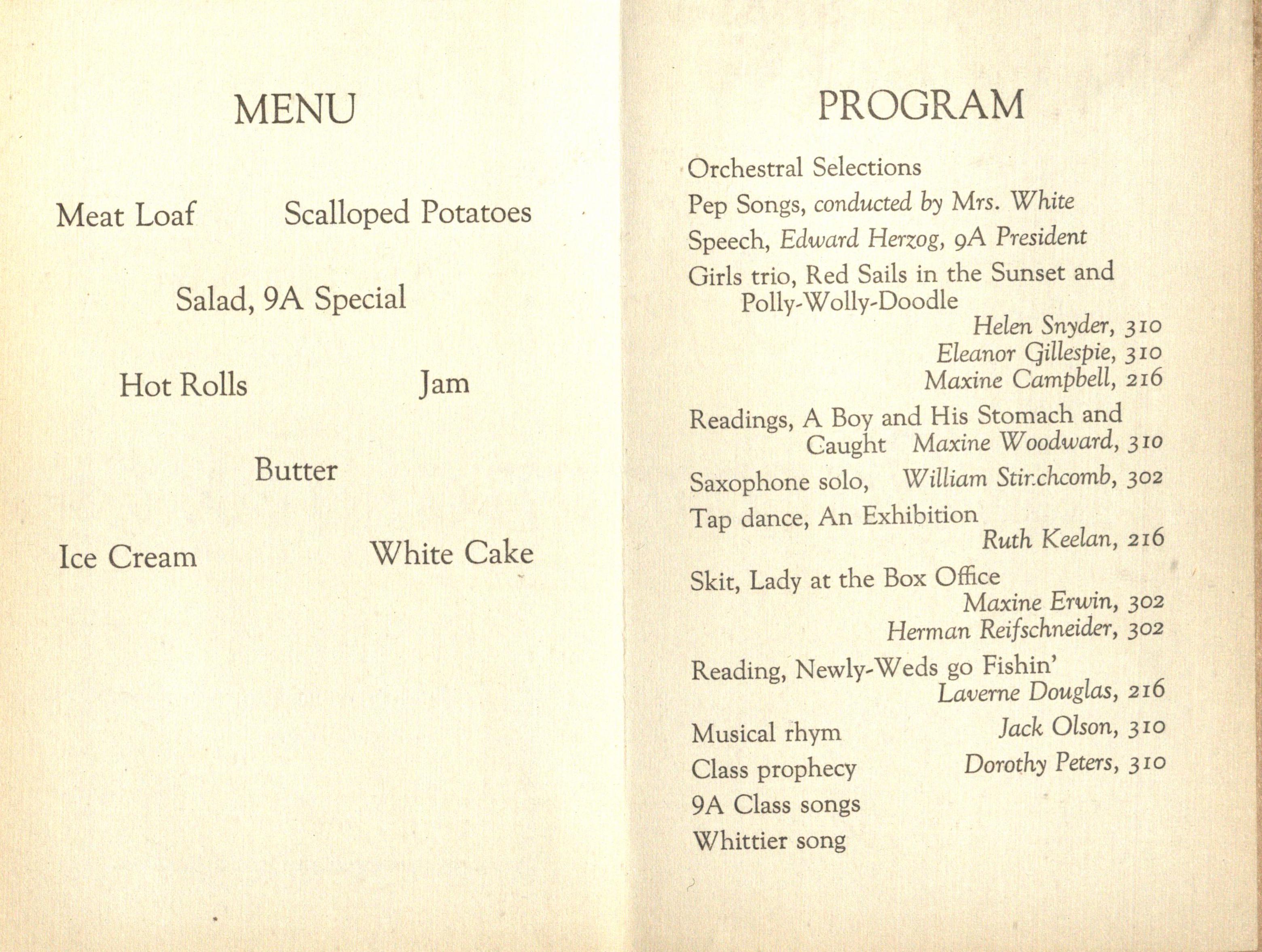 MENU

Meat Loaf Scalloped Potatoes

Salad, 9A Special

Hot Rolls Jam

Butter

Ice Cream White Cake

PROGRAM

Orchestral Selections

Pep Songs, conducted by Mrs. White

Speech, Edward Herzog, 9A President

Girls trio, Red Sails in the Sunset and Polly-Wolly-Doodle
Helen Snyder, 310
Eleanor Gillespie, 310
Maxine Campbell, 216

Readings, A Boy and His Stomach and Caught Maxine Woodward, 310

Saxophone solo, William Stir.chcomb, 302

Tap dance, An Exhibition
Ruth Keelan, 216

Skit, Lady at the Box Office
Maxine Erwin, 302
Herman Reifschneider, 302

Reading, Newly-Weds go Fishin'
Laverne Douglas, 216

Musical rhym Jack Olson, 310

Class prophecy Dorothy Peters, 310

9A Class songs

Whittier song